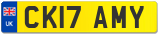 UK
CK17 AMY